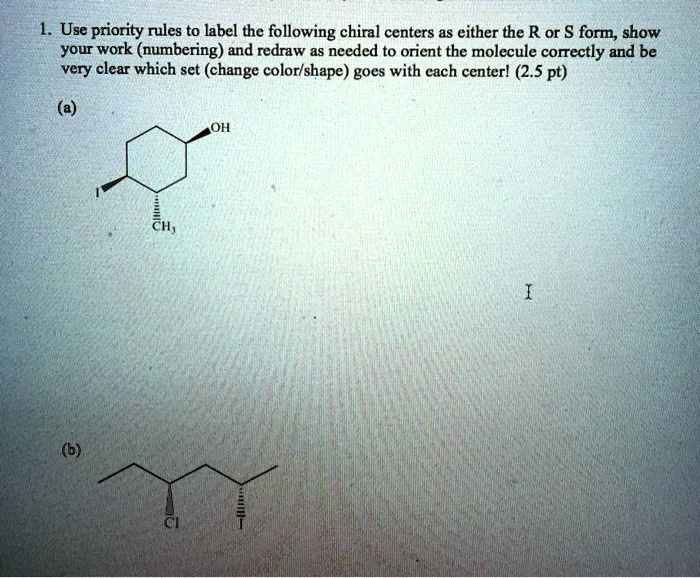 1. Use priority rules to label the following chiral centers as either the R or S form, show your work (numbering) and redraw as needed to orient the molecule correctly and be very clear which set (change color/shape) goes with each center! (2.5 pt)

(a)

OH

I

$CH_3$

(b)

Cl

I